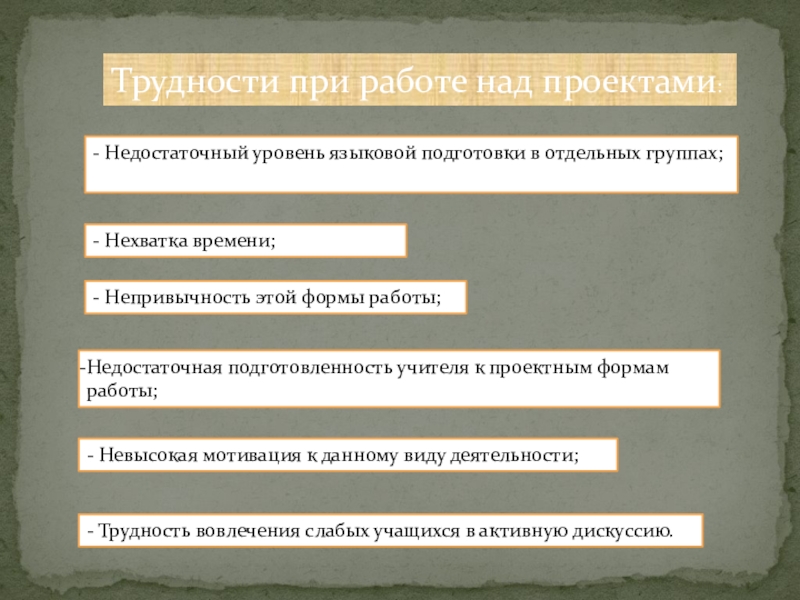 Трудности при работе над проектами:

- Недостаточный уровень языковой подготовки в отдельных группах;

- Нехватка времени;

- Непривычность этой формы работы;

-Недостаточная подготовленность учителя к проектным формам работы;

- Невысокая мотивация к данному виду деятельности;

- Трудность вовлечения слабых учащихся в активную дискуссию.